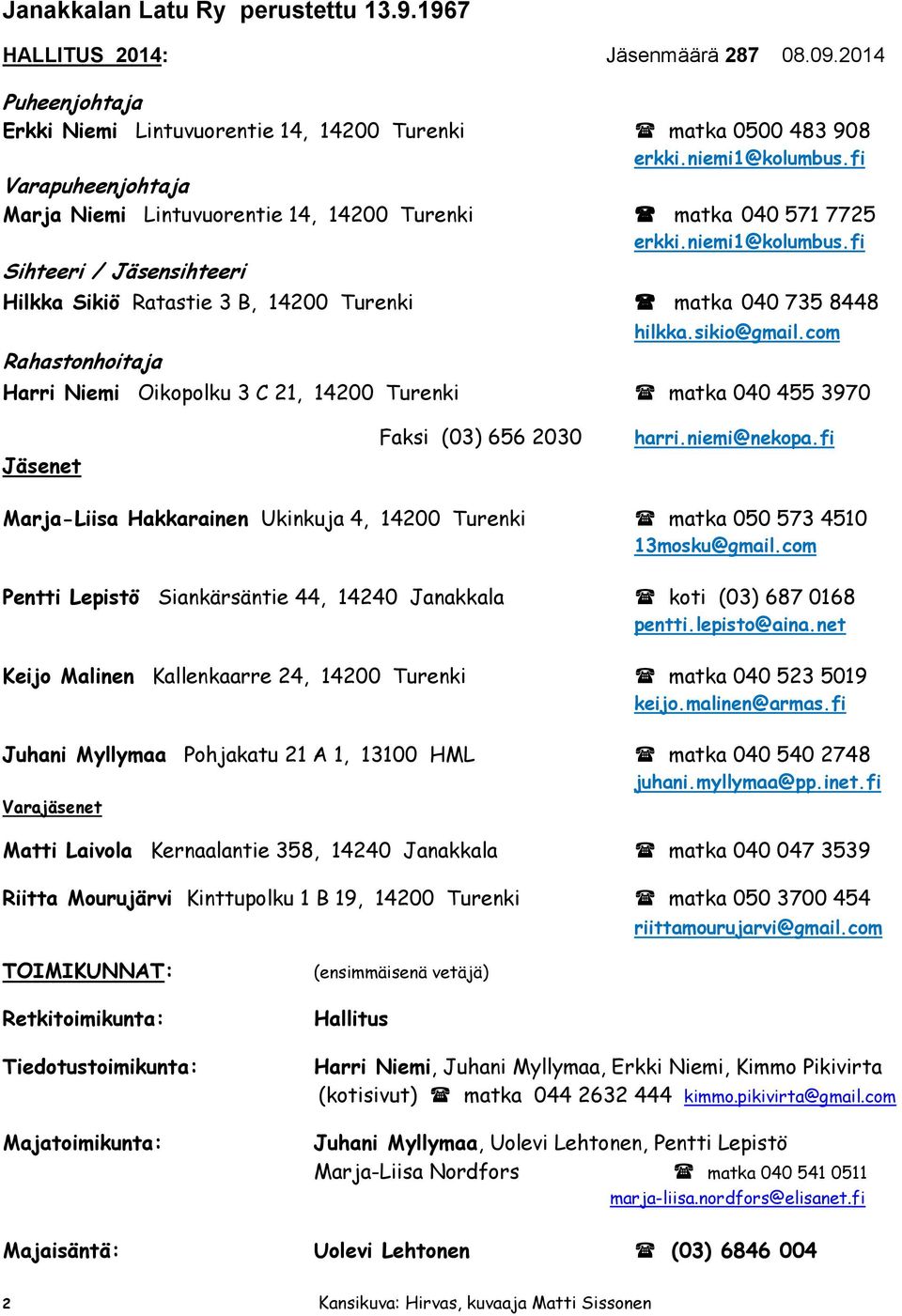 Janakkalan Latu Ry perustettu 13.9.1967

HALLITUS 2014: Jäsenmäärä 287 08.09.2014

Puheenjohtaja
Erkki Niemi Lintuvuorentie 14, 14200 Turenki ☎ matka 0500 483 908
erkki.niemi1@kolumbus.fi

Varapuheenjohtaja
Marja Niemi Lintuvuorentie 14, 14200 Turenki ☎ matka 040 571 7725
erkki.niemi1@kolumbus.fi

Sihteeri / Jäsensihteeri
Hilkka Sikiö Ratastie 3 B, 14200 Turenki ☎ matka 040 735 8448
hilkka.sikio@gmail.com

Rahastonhoitaja
Harri Niemi Oikopolku 3 C 21, 14200 Turenki ☎ matka 040 455 3970
Faksi (03) 656 2030 harri.niemi@nekopa.fi

Jäsenet

Marja-Liisa Hakkarainen Ukinkuja 4, 14200 Turenki ☎ matka 050 573 4510
13mosku@gmail.com

Pentti Lepistö Siankärsäntie 44, 14240 Janakkala ☎ koti (03) 687 0168
pentti.lepisto@aina.net

Keijo Malinen Kallenkaarre 24, 14200 Turenki ☎ matka 040 523 5019
keijo.malinen@armas.fi

Juhani Myllymaa Pohjakatu 21 A 1, 13100 HML ☎ matka 040 540 2748
juhani.myllymaa@pp.inet.fi

Varajäsenet

Matti Laivola Kernaalantie 358, 14240 Janakkala ☎ matka 040 047 3539

Riitta Mourujärvi Kinttupolku 1 B 19, 14200 Turenki ☎ matka 050 3700 454
riittamourujarvi@gmail.com

TOIMIKUNNAT: (ensimmäisenä vetäjä)

Retkitoimikunta: Hallitus

Tiedotustoimikunta: Harri Niemi, Juhani Myllymaa, Erkki Niemi, Kimmo Pikivirta (kotisivut) ☎ matka 044 2632 444 kimmo.pikivirta@gmail.com

Majatoimikunta: Juhani Myllymaa, Uolevi Lehtonen, Pentti Lepistö
Marja-Liisa Nordfors ☎ matka 040 541 0511
marja-liisa.nordfors@elisanet.fi

Majaisäntä: Uolevi Lehtonen ☎ (03) 6846 004

2 Kansikuva: Hirvas, kuvaaja Matti Sissonen